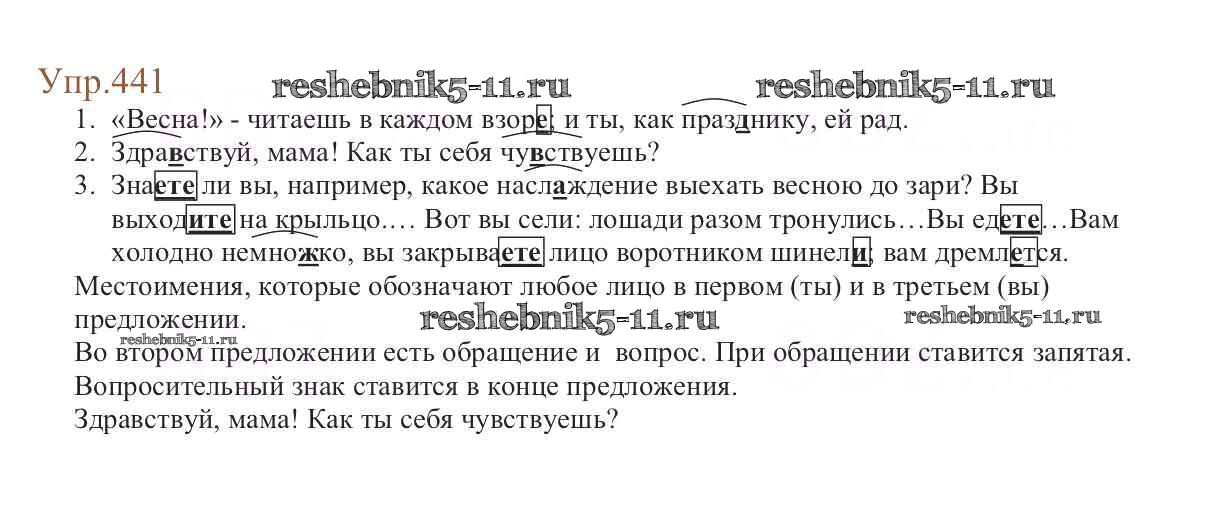 Упр.441

1. «Весна!» - читаешь в каждом взоре; и ты, как празднику, ей рад.
2. Здравствуй, мама! Как ты себя чувствуешь?
3. Знаете ли вы, например, какое наслаждение выехать весною до зари? Вы выходите на крыльцо.… Вот вы сели: лошади разом тронулись…Вы едете…Вам холодно немножко, вы закрываете лицо воротником шинели; вам дремлется.

Местоимения, которые обозначают любое лицо в первом (ты) и в третьем (вы) предложении.

Во втором предложении есть обращение и вопрос. При обращении ставится запятая. Вопросительный знак ставится в конце предложения.

Здравствуй, мама! Как ты себя чувствуешь?

reshebnik5-11.ru